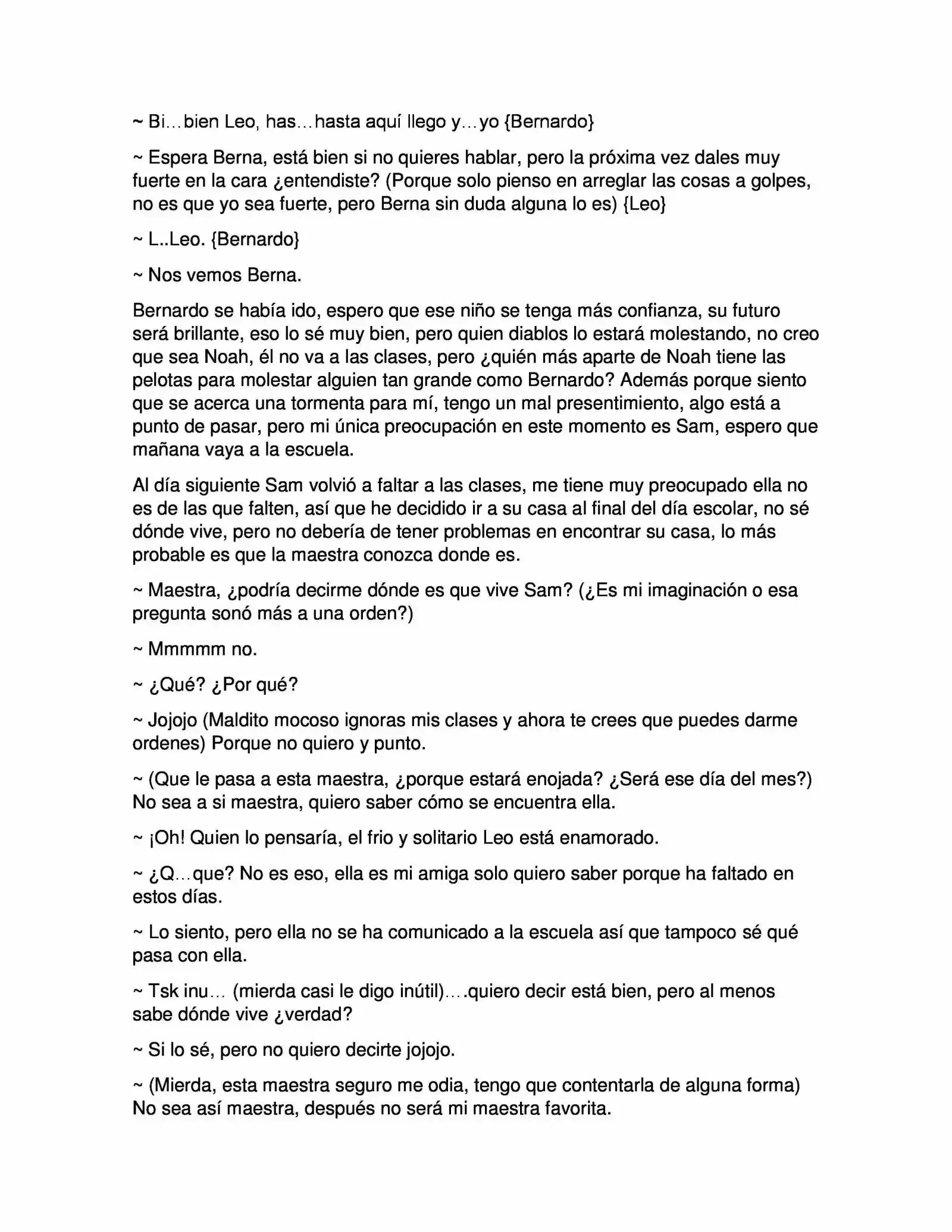 ~ Bi…bien Leo, has…hasta aquí llego y…yo {Bernardo}

~ Espera Berna, está bien si no quieres hablar, pero la próxima vez dales muy fuerte en la cara ¿entendiste? (Porque solo pienso en arreglar las cosas a golpes, no es que yo sea fuerte, pero Berna sin duda alguna lo es) {Leo}

~ L..Leo. {Bernardo}

~ Nos vemos Berna.

Bernardo se había ido, espero que ese niño se tenga más confianza, su futuro será brillante, eso lo sé muy bien, pero quien diablos lo estará molestando, no creo que sea Noah, él no va a las clases, pero ¿quién más aparte de Noah tiene las pelotas para molestar alguien tan grande como Bernardo? Además porque siento que se acerca una tormenta para mí, tengo un mal presentimiento, algo está a punto de pasar, pero mi única preocupación en este momento es Sam, espero que mañana vaya a la escuela.

Al día siguiente Sam volvió a faltar a las clases, me tiene muy preocupado ella no es de las que falten, así que he decidido ir a su casa al final del día escolar, no sé dónde vive, pero no debería de tener problemas en encontrar su casa, lo más probable es que la maestra conozca donde es.

~ Maestra, ¿podría decirme dónde es que vive Sam? (¿Es mi imaginación o esa pregunta sonó más a una orden?)

~ Mmmmm no.

~ ¿Qué? ¿Por qué?

~ Jojojo (Maldito mocoso ignoras mis clases y ahora te crees que puedes darme ordenes) Porque no quiero y punto.

~ (Que le pasa a esta maestra, ¿porque estará enojada? ¿Será ese día del mes?) No sea a si maestra, quiero saber cómo se encuentra ella.

~ ¡Oh! Quien lo pensaría, el frio y solitario Leo está enamorado.

~ ¿Q…que? No es eso, ella es mi amiga solo quiero saber porque ha faltado en estos días.

~ Lo siento, pero ella no se ha comunicado a la escuela así que tampoco sé qué pasa con ella.

~ Tsk inu… (mierda casi le digo inútil)….quiero decir está bien, pero al menos sabe dónde vive ¿verdad?

~ Si lo sé, pero no quiero decirte jojojo.

~ (Mierda, esta maestra seguro me odia, tengo que contentarla de alguna forma) No sea así maestra, después no será mi maestra favorita.